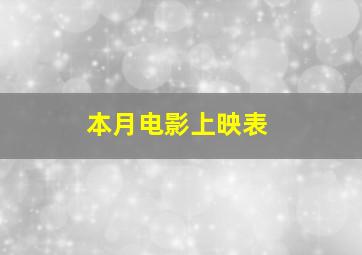 本月电影上映表